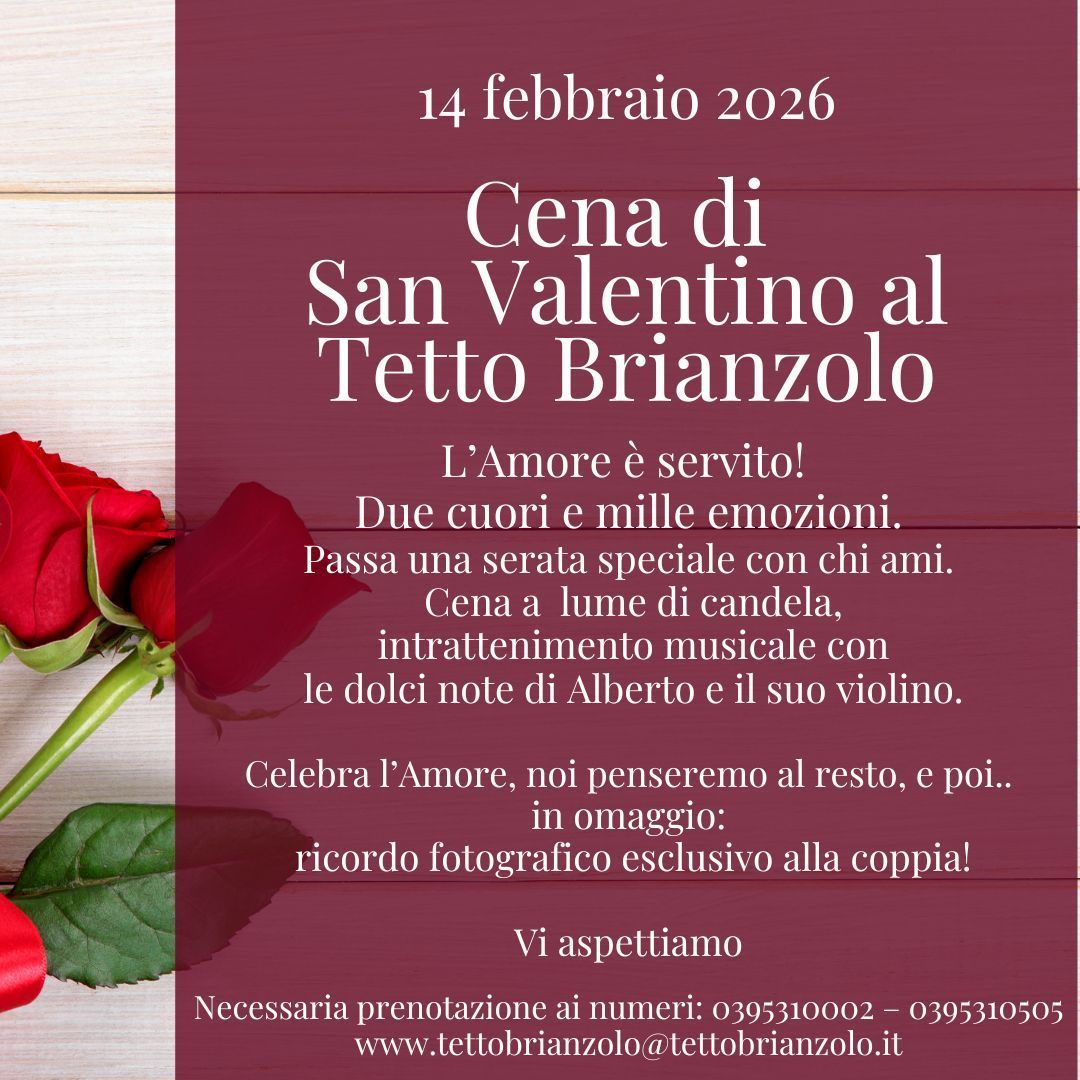 14 febbraio 2026

Cena di
San Valentino al
Tetto Brianzolo

L'Amore è servito!
Due cuori e mille emozioni.
Passa una serata speciale con chi ami.
Cena a lume di candela,
intrattenimento musicale con
le dolci note di Alberto e il suo violino.

Celebra l'Amore, noi penseremo al resto, e poi..
in omaggio:
ricordo fotografico esclusivo alla coppia!

Vi aspettiamo

Necessaria prenotazione ai numeri: 0395310002 – 0395310505
www.tettobrianzolo@tettobrianzolo.it